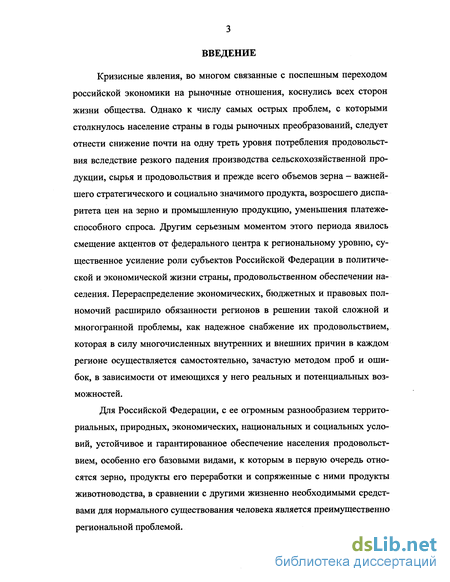 3

ВВЕДЕНИЕ

Кризисные явления, во многом связанные с поспешным переходом российской экономики на рыночные отношения, коснулись всех сторон жизни общества. Однако к числу самых острых проблем, с которыми столкнулось население страны в годы рыночных преобразований, следует отнести снижение почти на одну треть уровня потребления продовольствия вследствие резкого падения производства сельскохозяйственной продукции, сырья и продовольствия и прежде всего объемов зерна – важнейшего стратегического и социально значимого продукта, возросшего диспаритета цен на зерно и промышленную продукцию, уменьшения платежеспособного спроса. Другим серьезным моментом этого периода явилось смещение акцентов от федерального центра к региональному уровню, существенное усиление роли субъектов Российской Федерации в политической и экономической жизни страны, продовольственном обеспечении населения. Перераспределение экономических, бюджетных и правовых полномочий расширило обязанности регионов в решении такой сложной и многогранной проблемы, как надежное снабжение их продовольствием, которая в силу многочисленных внутренних и внешних причин в каждом регионе осуществляется самостоятельно, зачастую методом проб и ошибок, в зависимости от имеющихся у него реальных и потенциальных возможностей.

Для Российской Федерации, с ее огромным разнообразием территориальных, природных, экономических, национальных и социальных условий, устойчивое и гарантированное обеспечение населения продовольствием, особенно его базовыми видами, к которым в первую очередь относятся зерно, продукты его переработки и сопряженные с ними продукты животноводства, в сравнении с другими жизненно необходимыми средствами для нормального существования человека является преимущественно региональной проблемой.

dsLib.net
библиотека диссертаций